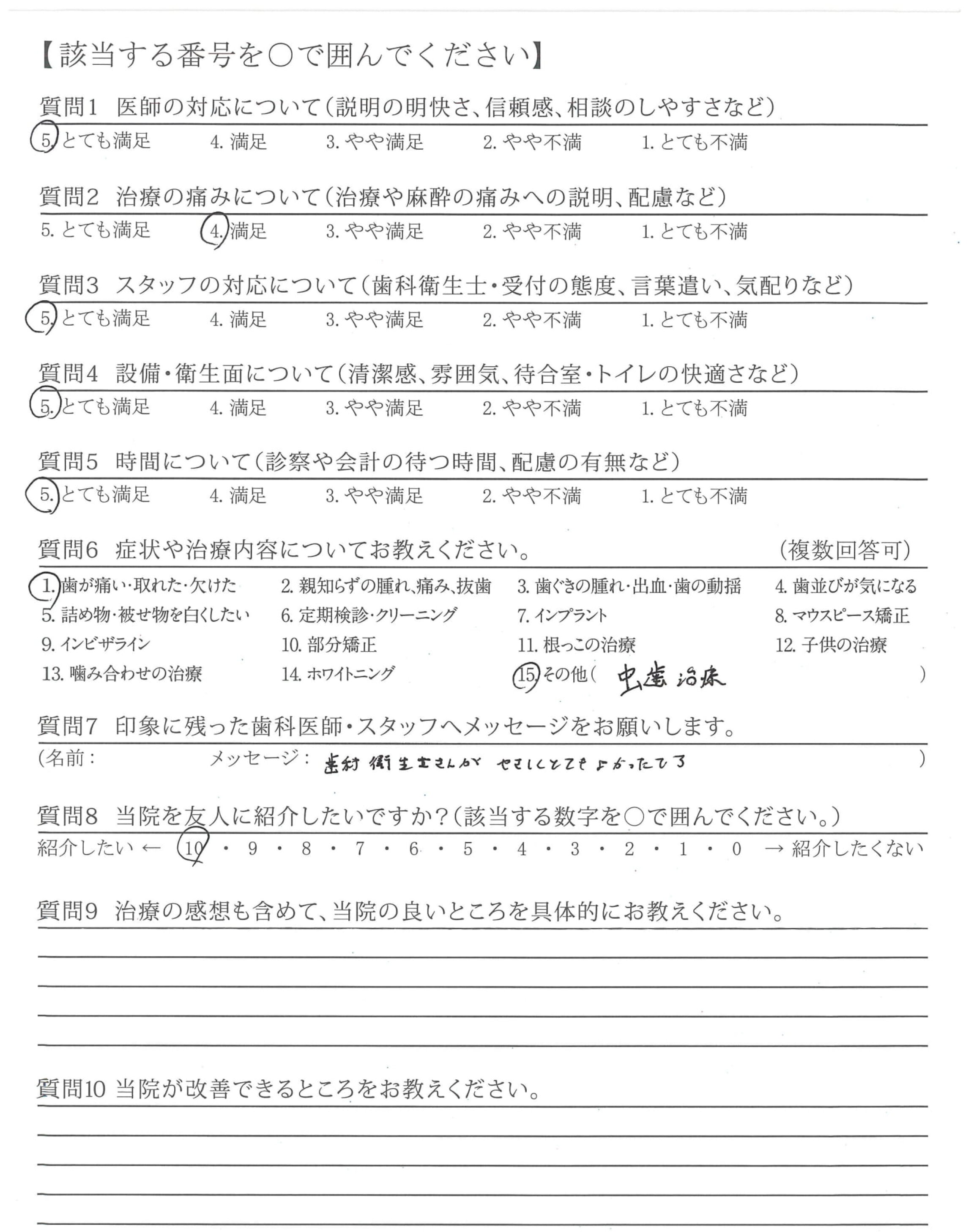 【該当する番号を○で囲んでください】

質問1 医師の対応について（説明の明快さ、信頼感、相談のしやすさなど）
5. とても満足 4. 満足 3. やや満足 2. やや不満 1. とても不満

質問2 治療の痛みについて（治療や麻酔の痛みへの説明、配慮など）
5. とても満足 4. 満足 3. やや満足 2. やや不満 1. とても不満

質問3 スタッフの対応について（歯科衛生士・受付の態度、言葉遣い、気配りなど）
5. とても満足 4. 満足 3. やや満足 2. やや不満 1. とても不満

質問4 設備・衛生面について（清潔感、雰囲気、待合室・トイレの快適さなど）
5. とても満足 4. 満足 3. やや満足 2. やや不満 1. とても不満

質問5 時間について（診察や会計の待つ時間、配慮の有無など）
5. とても満足 4. 満足 3. やや満足 2. やや不満 1. とても不満

質問6 症状や治療内容についてお教えください。 （複数回答可）
1. 歯が痛い・取れた・欠けた 2. 親知らずの腫れ、痛み、抜歯 3. 歯ぐきの腫れ・出血・歯の動揺 4. 歯並びが気になる
5. 詰め物・被せ物を白くしたい 6. 定期検診・クリーニング 7. インプラント 8. マウスピース矯正
9. インビザライン 10. 部分矯正 11. 根っこの治療 12. 子供の治療
13. 噛み合わせの治療 14. ホワイトニング 15. その他（ 虫歯治療 ）

質問7 印象に残った歯科医師・スタッフへメッセージをお願いします。
（名前： メッセージ： 歯科衛生士さんが やさしくとてもよかったです ）

質問8 当院を友人に紹介したいですか？（該当する数字を○で囲んでください。）
紹介したい ← 10 ・ 9 ・ 8 ・ 7 ・ 6 ・ 5 ・ 4 ・ 3 ・ 2 ・ 1 ・ 0 → 紹介したくない

質問9 治療の感想も含めて、当院の良いところを具体的にお教えください。

質問10 当院が改善できるところをお教えください。